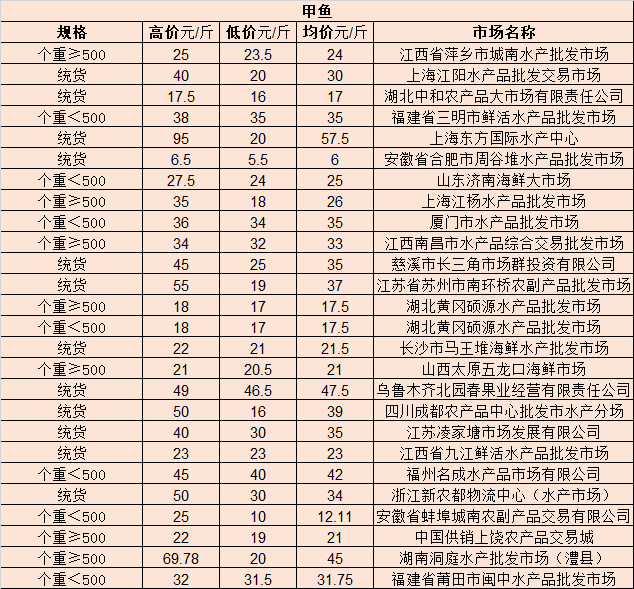 甲鱼

| 规格 | 高价元/斤 | 低价元/斤 | 均价元/斤 | 市场名称 |
|---|---|---|---|---|
| 个重≥500 | 25 | 23.5 | 24 | 江西省萍乡市城南水产批发市场 |
| 统货 | 40 | 20 | 30 | 上海江阳水产品批发交易市场 |
| 统货 | 17.5 | 16 | 17 | 湖北中和农产品大市场有限责任公司 |
| 个重<500 | 38 | 35 | 35 | 福建省三明市鲜活水产品批发市场 |
| 统货 | 95 | 20 | 57.5 | 上海东方国际水产中心 |
| 统货 | 6.5 | 5.5 | 6 | 安徽省合肥市周谷堆水产品批发市场 |
| 个重<500 | 27.5 | 24 | 25 | 山东济南海鲜大市场 |
| 个重≥500 | 35 | 18 | 26 | 上海江杨水产品批发市场 |
| 个重<500 | 36 | 34 | 35 | 厦门市水产品批发市场 |
| 个重≥500 | 34 | 32 | 33 | 江西南昌市水产品综合交易批发市场 |
| 统货 | 45 | 25 | 35 | 慈溪市长三角市场群投资有限公司 |
| 统货 | 55 | 19 | 37 | 江苏省苏州市南环桥农副产品批发市场 |
| 个重≥500 | 18 | 17 | 17.5 | 湖北黄冈硕源水产品批发市场 |
| 个重<500 | 18 | 17 | 17.5 | 湖北黄冈硕源水产品批发市场 |
| 统货 | 22 | 21 | 21.5 | 长沙市马王堆海鲜水产批发市场 |
| 个重≥500 | 21 | 20.5 | 21 | 山西太原五龙口海鲜市场 |
| 统货 | 49 | 46.5 | 47.5 | 乌鲁木齐北园春果业经营有限责任公司 |
| 统货 | 50 | 16 | 39 | 四川成都农产品中心批发市水产分场 |
| 统货 | 40 | 30 | 35 | 江苏凌家塘市场发展有限公司 |
| 统货 | 23 | 23 | 23 | 江西省九江鲜活水产品批发市场 |
| 个重<500 | 45 | 40 | 42 | 福州名成水产品市场有限公司 |
| 统货 | 50 | 30 | 34 | 浙江新农都物流中心（水产市场） |
| 个重<500 | 25 | 10 | 12.11 | 安徽省蚌埠城南农副产品交易有限公司 |
| 个重≥500 | 22 | 19 | 21 | 中国供销上饶农产品交易城 |
| 个重≥500 | 69.78 | 20 | 45 | 湖南洞庭水产批发市场（澧县） |
| 个重<500 | 32 | 31.5 | 31.75 | 福建省莆田市闽中水产品批发市场 |